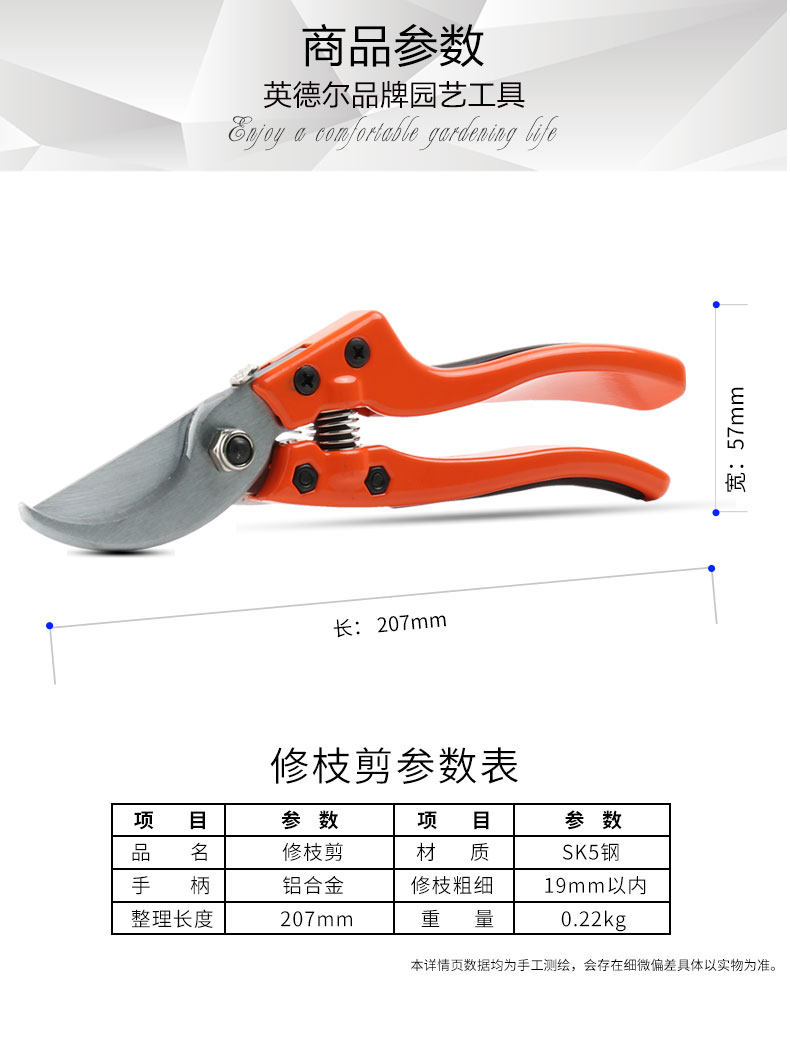 商品参数

英德尔品牌园艺工具

Enjoy a comfortable gardening life

宽：57mm

长：207mm

修枝剪参数表

| 项　目 | 参　数 | 项　目 | 参　数 |
|---|---|---|---|
| 品　名 | 修枝剪 | 材　质 | SK5钢 |
| 手　柄 | 铝合金 | 修枝粗细 | 19mm以内 |
| 整理长度 | 207mm | 重　量 | 0.22kg |

本详情页数据均为手工测绘，会存在细微偏差具体以实物为准。